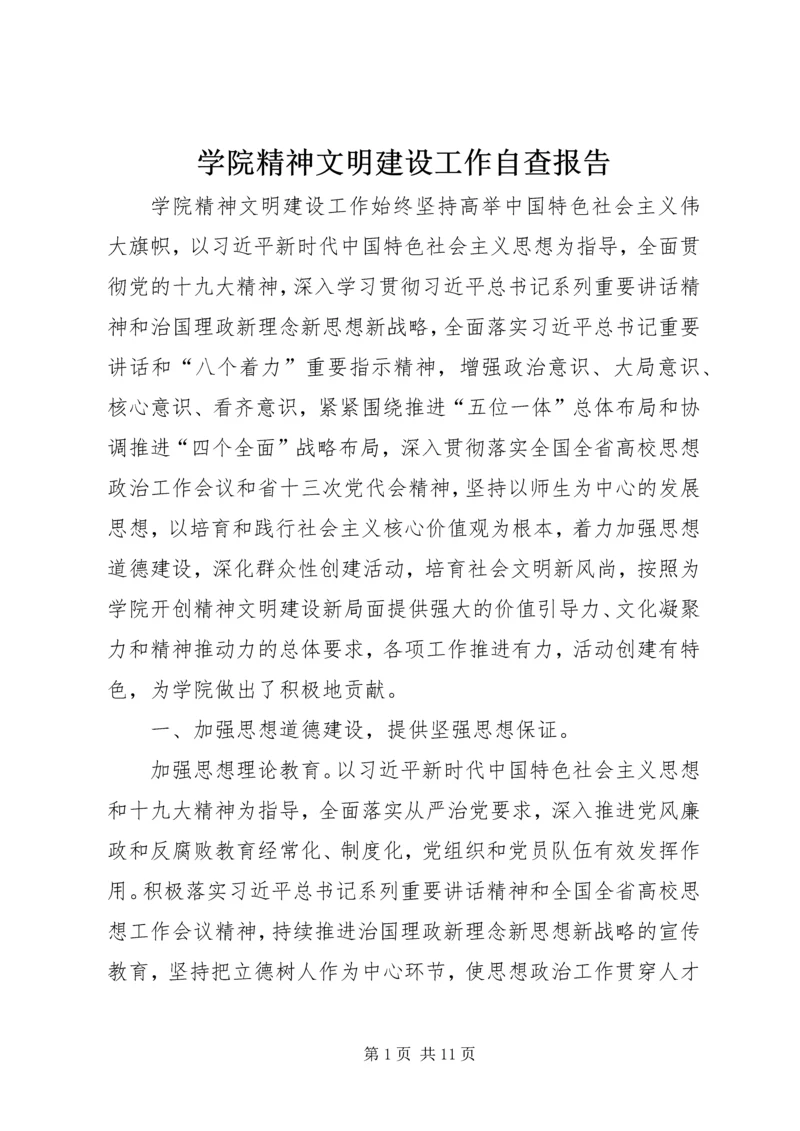 学院精神文明建设工作自查报告

学院精神文明建设工作始终坚持高举中国特色社会主义伟大旗帜，以习近平新时代中国特色社会主义思想为指导，全面贯彻党的十九大精神，深入学习贯彻习近平总书记系列重要讲话精神和治国理政新理念新思想新战略，全面落实习近平总书记重要讲话和“八个着力”重要指示精神，增强政治意识、大局意识、核心意识、看齐意识，紧紧围绕推进“五位一体”总体布局和协调推进“四个全面”战略布局，深入贯彻落实全国全省高校思想政治工作会议和省十三次党代会精神，坚持以师生为中心的发展思想，以培育和践行社会主义核心价值观为根本，着力加强思想道德建设，深化群众性创建活动，培育社会文明新风尚，按照为学院开创精神文明建设新局面提供强大的价值引导力、文化凝聚力和精神推动力的总体要求，各项工作推进有力，活动创建有特色，为学院做出了积极地贡献。

一、加强思想道德建设，提供坚强思想保证。

加强思想理论教育。以习近平新时代中国特色社会主义思想和十九大精神为指导，全面落实从严治党要求，深入推进党风廉政和反腐败教育经常化、制度化，党组织和党员队伍有效发挥作用。积极落实习近平总书记系列重要讲话精神和全国全省高校思想工作会议精神，持续推进治国理政新理念新思想新战略的宣传教育，坚持把立德树人作为中心环节，使思想政治工作贯穿人才

第 1 页 共 11 页